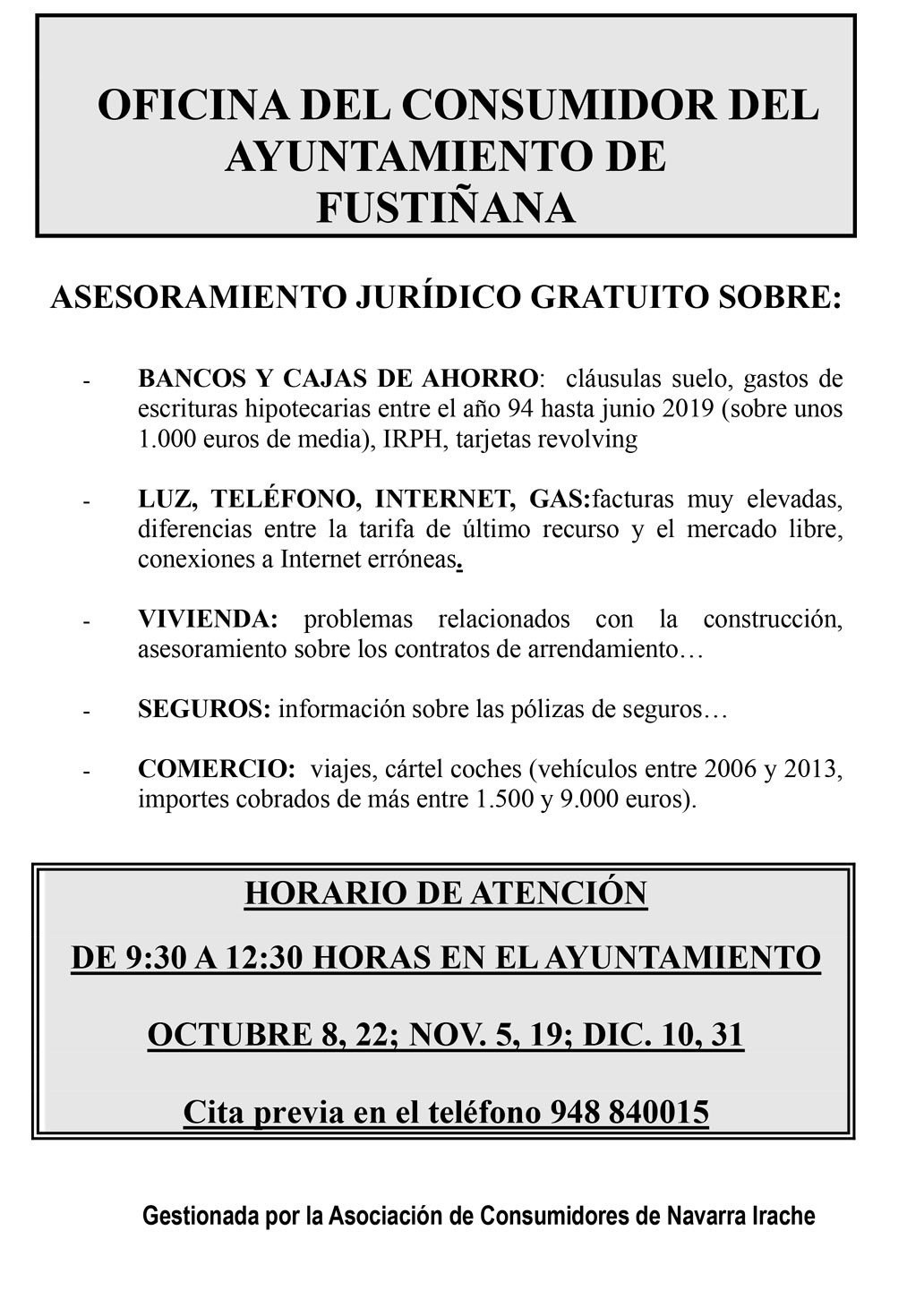 OFICINA DEL CONSUMIDOR DEL AYUNTAMIENTO DE FUSTIÑANA

ASESORAMIENTO JURÍDICO GRATUITO SOBRE:

- BANCOS Y CAJAS DE AHORRO: cláusulas suelo, gastos de escrituras hipotecarias entre el año 94 hasta junio 2019 (sobre unos 1.000 euros de media), IRPH, tarjetas revolving

- LUZ, TELÉFONO, INTERNET, GAS:facturas muy elevadas, diferencias entre la tarifa de último recurso y el mercado libre, conexiones a Internet erróneas.

- VIVIENDA: problemas relacionados con la construcción, asesoramiento sobre los contratos de arrendamiento…

- SEGUROS: información sobre las pólizas de seguros…

- COMERCIO: viajes, cártel coches (vehículos entre 2006 y 2013, importes cobrados de más entre 1.500 y 9.000 euros).

HORARIO DE ATENCIÓN

DE 9:30 A 12:30 HORAS EN EL AYUNTAMIENTO

OCTUBRE 8, 22; NOV. 5, 19; DIC. 10, 31

Cita previa en el teléfono 948 840015

Gestionada por la Asociación de Consumidores de Navarra Irache